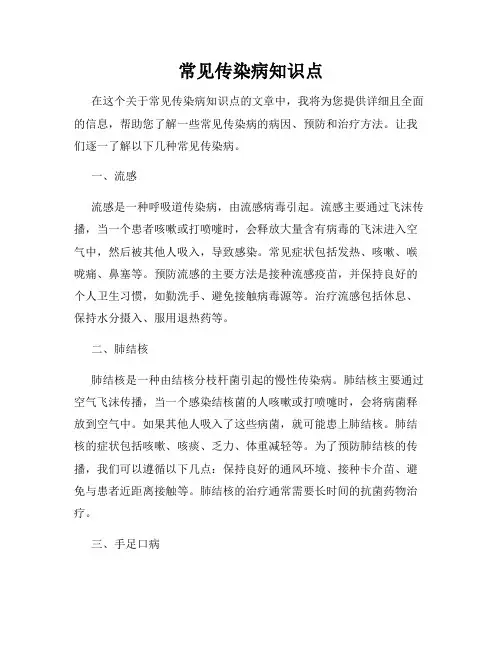 常见传染病知识点

在这个关于常见传染病知识点的文章中，我将为您提供详细且全面的信息，帮助您了解一些常见传染病的病因、预防和治疗方法。让我们逐一了解以下几种常见传染病。

一、流感

流感是一种呼吸道传染病，由流感病毒引起。流感主要通过飞沫传播，当一个患者咳嗽或打喷嚏时，会释放大量含有病毒的飞沫进入空气中，然后被其他人吸入，导致感染。常见症状包括发热、咳嗽、喉咙痛、鼻塞等。预防流感的主要方法是接种流感疫苗，并保持良好的个人卫生习惯，如勤洗手、避免接触病毒源等。治疗流感包括休息、保持水分摄入、服用退热药等。

二、肺结核

肺结核是一种由结核分枝杆菌引起的慢性传染病。肺结核主要通过空气飞沫传播，当一个感染结核菌的人咳嗽或打喷嚏时，会将病菌释放到空气中。如果其他人吸入了这些病菌，就可能患上肺结核。肺结核的症状包括咳嗽、咳痰、乏力、体重减轻等。为了预防肺结核的传播，我们可以遵循以下几点：保持良好的通风环境、接种卡介苗、避免与患者近距离接触等。肺结核的治疗通常需要长时间的抗菌药物治疗。

三、手足口病